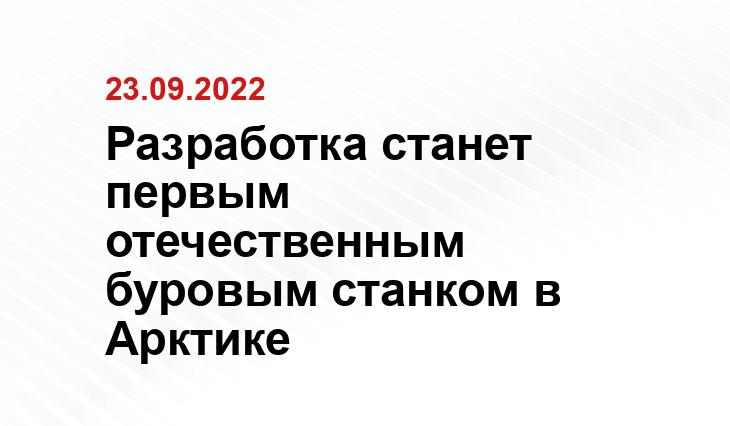 23.09.2022

Разработка станет первым отечественным буровым станком в Арктике